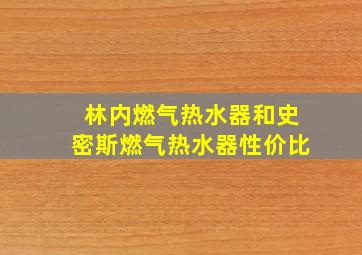 林内燃气热水器和史密斯燃气热水器性价比